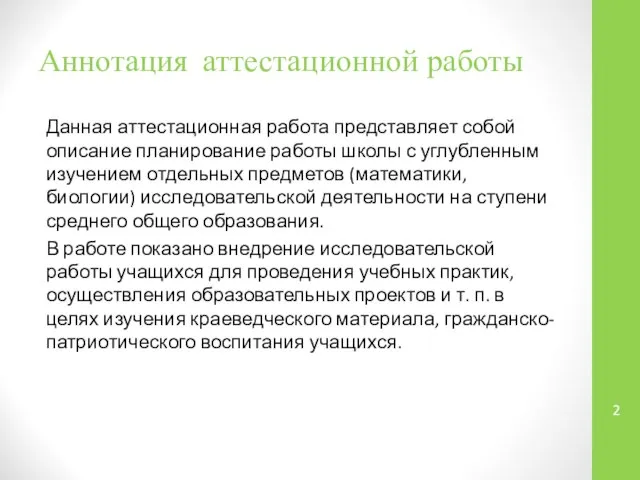 Аннотация аттестационной работы

Данная аттестационная работа представляет собой описание планирование работы школы с углубленным изучением отдельных предметов (математики, биологии) исследовательской деятельности на ступени среднего общего образования.

В работе показано внедрение исследовательской работы учащихся для проведения учебных практик, осуществления образовательных проектов и т. п. в целях изучения краеведческого материала, гражданско-патриотического воспитания учащихся.

2